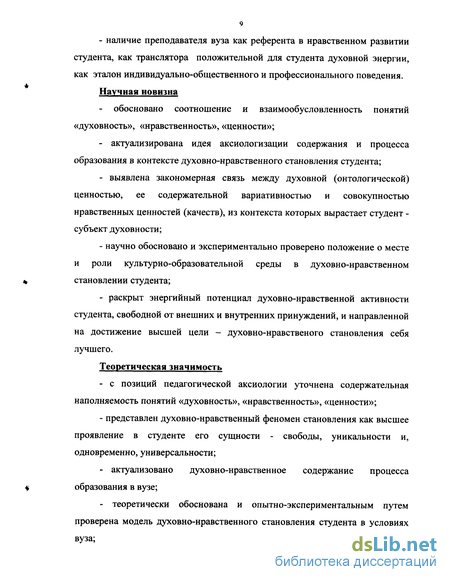 9

- наличие преподавателя вуза как референта в нравственном развитии студента, как транслятора положительной для студента духовной энергии, как эталон индивидуально-общественного и профессионального поведения.

Научная новизна

- обосновано соотношение и взаимообусловленность понятий «духовность», «нравственность», «ценности»;

- актуализирована идея аксиологизации содержания и процесса образования в контексте духовно-нравственного становления студента;

- выявлена закономерная связь между духовной (онтологической) ценностью, ее содержательной вариативностью и совокупностью нравственных ценностей (качеств), из контекста которых вырастает студент - субъект духовности;

- научно обосновано и экспериментально проверено положение о месте и роли культурно-образовательной среды в духовно-нравственном становлении студента;

- раскрыт энергийный потенциал духовно-нравственной активности студента, свободной от внешних и внутренних принуждений, и направленной на достижение высшей цели – духовно-нравственого становления себя лучшего.

Теоретическая значимость

- с позиций педагогической аксиологии уточнена содержательная наполняемость понятий «духовность», «нравственность», «ценности»;

- представлен духовно-нравственный феномен становления как высшее проявление в студенте его сущности - свободы, уникальности и, одновременно, универсальности;

- актуализовано духовно-нравственное содержание процесса образования в вузе;

- теоретически обоснована и опытно-экспериментальным путем проверена модель духовно-нравственного становления студента в условиях вуза;

dsLib.net
библиотека диссертаций